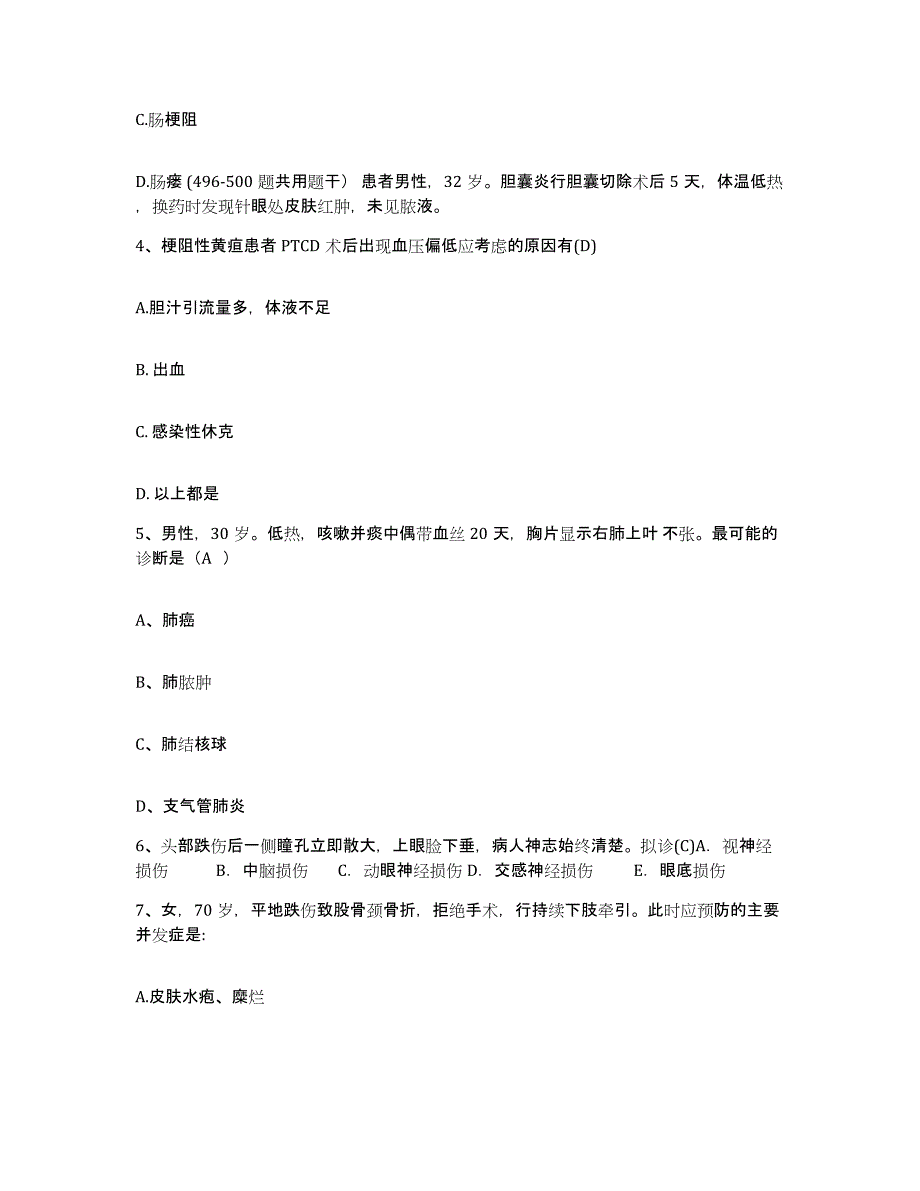 C.肠梗阻

D.肠瘘 (496-500 题共用题干） 患者男性，32 岁。胆囊炎行胆囊切除术后 5 天，体温低热，换药时发现针眼处皮肤红肿，未见脓液。

4、梗阻性黄疸患者 PTCD 术后出现血压偏低应考虑的原因有(D)

A.胆汁引流量多，体液不足

B. 出血

C. 感染性休克

D. 以上都是

5、男性，30 岁。低热，咳嗽并痰中偶带血丝 20 天，胸片显示右肺上叶 不张。最可能的诊断是（A ）

A、肺癌

B、肺脓肿

C、肺结核球

D、支气管肺炎

6、头部跌伤后一侧瞳孔立即散大，上眼睑下垂，病人神志始终清楚。拟诊(C)A. 视神经损伤 B. 中脑损伤 C. 动眼神经损伤 D. 交感神经损伤 E. 眼底损伤

7、女，70 岁，平地跌伤致股骨颈骨折，拒绝手术，行持续下肢牵引。此时应预防的主要并发症是:

A.皮肤水疱、糜烂